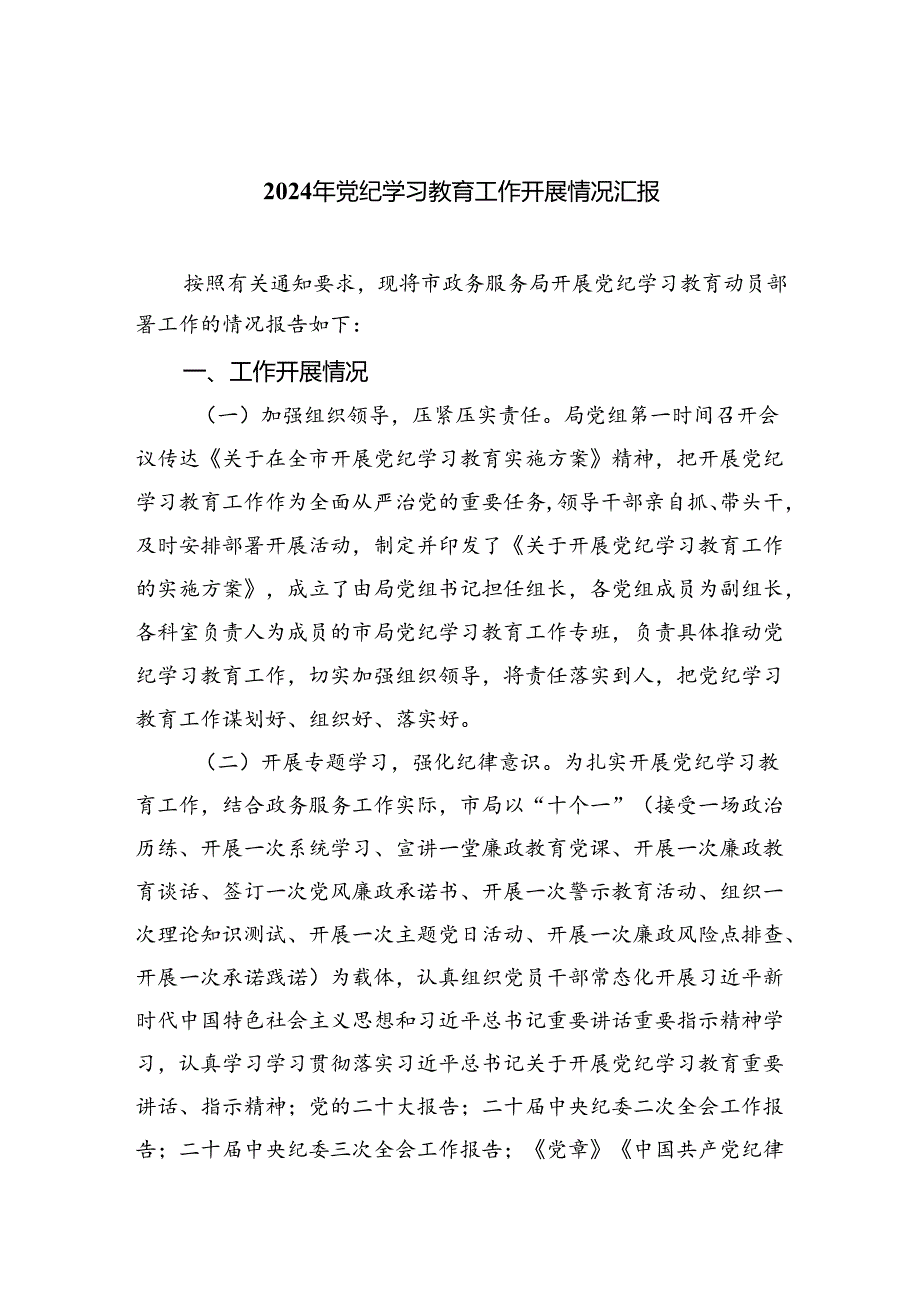 2024年党纪学习教育工作开展情况汇报

按照有关通知要求，现将市政务服务局开展党纪学习教育动员部署工作的情况报告如下：

一、工作开展情况

（一）加强组织领导，压紧压实责任。局党组第一时间召开会议传达《关于在全市开展党纪学习教育实施方案》精神，把开展党纪学习教育工作作为全面从严治党的重要任务，领导干部亲自抓、带头干，及时安排部署开展活动，制定并印发了《关于开展党纪学习教育工作的实施方案》，成立了由局党组书记担任组长，各党组成员为副组长，各科室负责人为成员的市局党纪学习教育工作专班，负责具体推动党纪学习教育工作，切实加强组织领导，将责任落实到人，把党纪学习教育工作谋划好、组织好、落实好。

（二）开展专题学习，强化纪律意识。为扎实开展党纪学习教育工作，结合政务服务工作实际，市局以“十个一”（接受一场政治历练、开展一次系统学习、宣讲一堂廉政教育党课、开展一次廉政教育谈话、签订一次党风廉政承诺书、开展一次警示教育活动、组织一次理论知识测试、开展一次主题党日活动、开展一次廉政风险点排查、开展一次承诺践诺）为载体，认真组织党员干部常态化开展习近平新时代中国特色社会主义思想和习近平总书记重要讲话重要指示精神学习，认真学习学习贯彻落实习近平总书记关于开展党纪学习教育重要讲话、指示精神；党的二十大报告；二十届中央纪委二次全会工作报告；二十届中央纪委三次全会工作报告；《党章》《中国共产党纪律